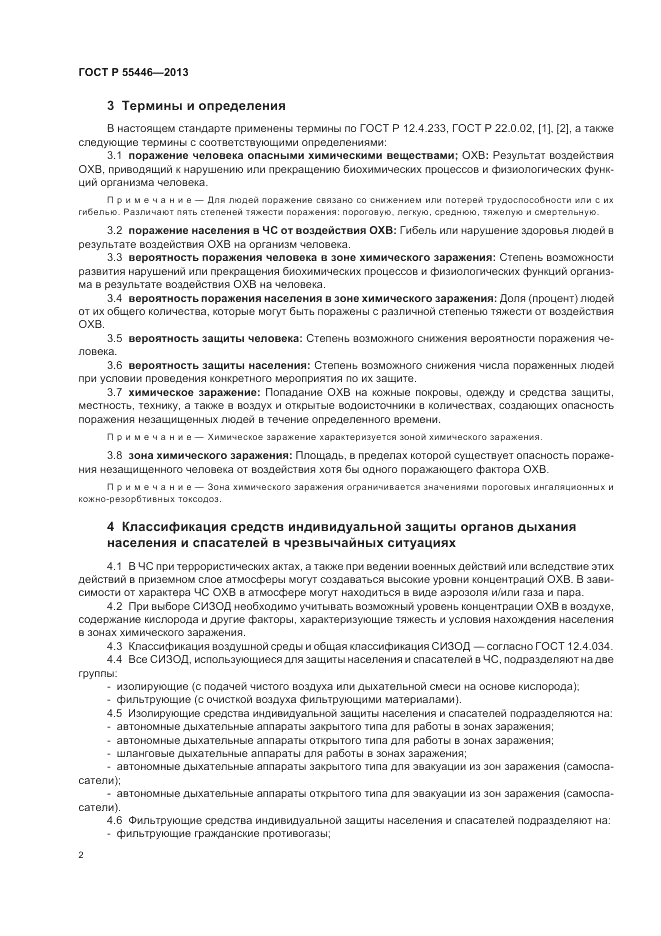 ГОСТ Р 55446—2013

3 Термины и определения

В настоящем стандарте применены термины по ГОСТ Р 12.4.233, ГОСТ Р 22.0.02, [1], [2], а также следующие термины с соответствующими определениями:

3.1 поражение человека опасными химическими веществами; ОХВ: Результат воздействия ОХВ, приводящий к нарушению или прекращению биохимических процессов и физиологических функций организма человека.

Примечание — Для людей поражение связано со снижением или потерей трудоспособности или с их гибелью. Различают пять степеней тяжести поражения: пороговую, легкую, среднюю, тяжелую и смертельную.

3.2 поражение населения в ЧС от воздействия ОХВ: Гибель или нарушение здоровья людей в результате воздействия ОХВ на организм человека.

3.3 вероятность поражения человека в зоне химического заражения: Степень возможности развития нарушений или прекращения биохимических процессов и физиологических функций организма в результате воздействия ОХВ на человека.

3.4 вероятность поражения населения в зоне химического заражения: Доля (процент) людей от их общего количества, которые могут быть поражены с различной степенью тяжести от воздействия ОХВ.

3.5 вероятность защиты человека: Степень возможного снижения вероятности поражения человека.

3.6 вероятность защиты населения: Степень возможного снижения числа пораженных людей при условии проведения конкретного мероприятия по их защите.

3.7 химическое заражение: Попадание ОХВ на кожные покровы, одежду и средства защиты, местность, технику, а также в воздух и открытые водоисточники в количествах, создающих опасность поражения незащищенных людей в течение определенного времени.

Примечание — Химическое заражение характеризуется зоной химического заражения.

3.8 зона химического заражения: Площадь, в пределах которой существует опасность поражения незащищенного человека от воздействия хотя бы одного поражающего фактора ОХВ.

Примечание — Зона химического заражения ограничивается значениями пороговых ингаляционных и кожно-резорбтивных токсодоз.

4 Классификация средств индивидуальной защиты органов дыхания населения и спасателей в чрезвычайных ситуациях

4.1 В ЧС при террористических актах, а также при ведении военных действий или вследствие этих действий в приземном слое атмосферы могут создаваться высокие уровни концентраций ОХВ. В зависимости от характера ЧС ОХВ в атмосфере могут находиться в виде аэрозоля и/или газа и пара.

4.2 При выборе СИЗОД необходимо учитывать возможный уровень концентрации ОХВ в воздухе, содержание кислорода и другие факторы, характеризующие тяжесть и условия нахождения населения в зонах химического заражения.

4.3 Классификация воздушной среды и общая классификация СИЗОД — согласно ГОСТ 12.4.034.

4.4 Все СИЗОД, использующиеся для защиты населения и спасателей в ЧС, подразделяют на две группы:

- изолирующие (с подачей чистого воздуха или дыхательной смеси на основе кислорода);

- фильтрующие (с очисткой воздуха фильтрующими материалами).

4.5 Изолирующие средства индивидуальной защиты населения и спасателей подразделяются на:

- автономные дыхательные аппараты закрытого типа для работы в зонах заражения;

- автономные дыхательные аппараты открытого типа для работы в зонах заражения;

- шланговые дыхательные аппараты для работы в зонах заражения;

- автономные дыхательные аппараты закрытого типа для эвакуации из зон заражения (самоспасатели);

- автономные дыхательные аппараты открытого типа для эвакуации из зон заражения (самоспасатели).

4.6 Фильтрующие средства индивидуальной защиты населения и спасателей подразделяют на:

- фильтрующие гражданские противогазы;

2